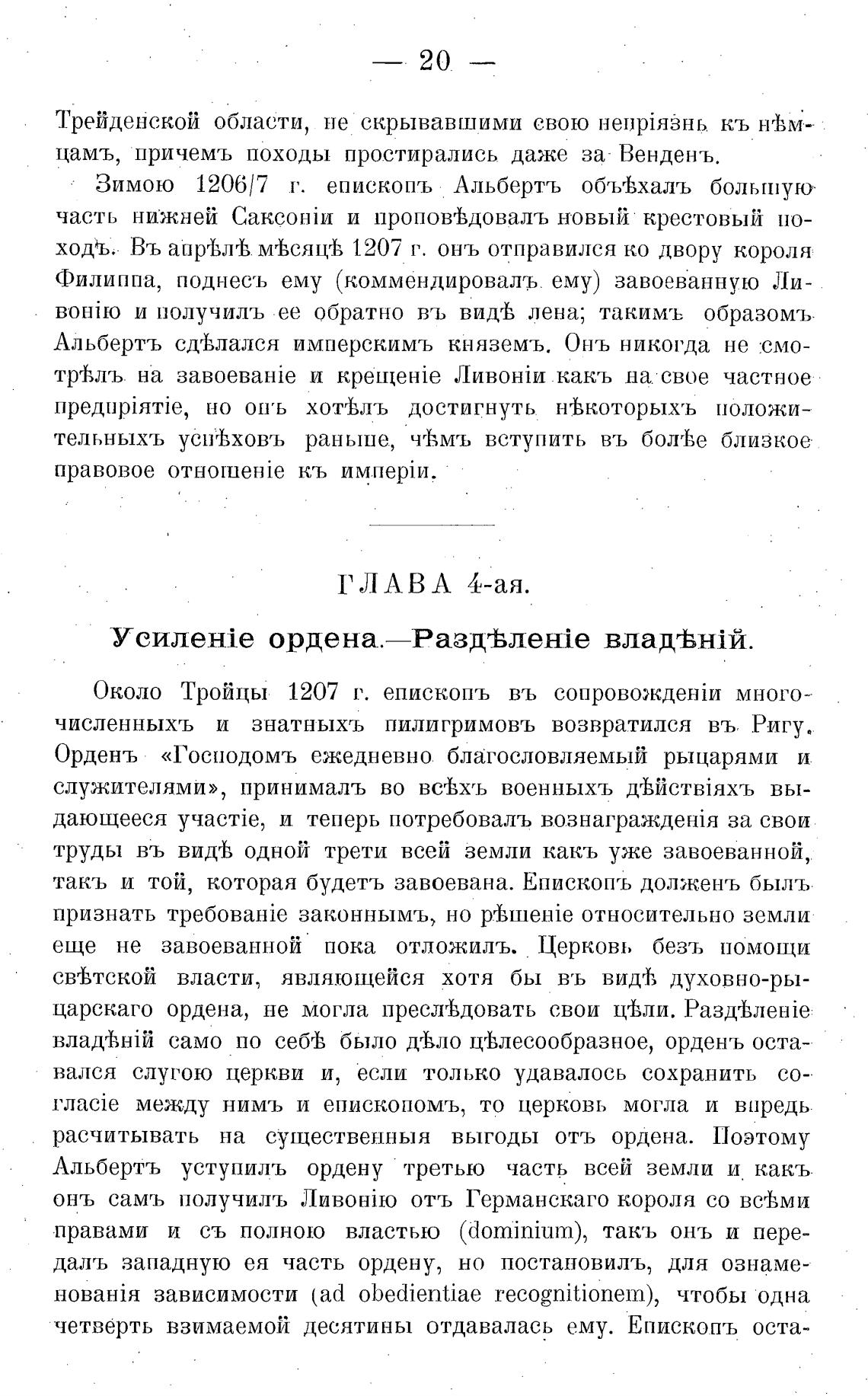 — 20 —

Трейденской области, не скрывавшими свою непріязнь къ нѣмцамъ, причемъ походы простирались даже за Венденъ.

Зимою 1206/7 г. епископъ Альбертъ объѣхалъ большую часть нижней Саксоніи и проповѣдовалъ новый крестовый походъ. Въ апрѣлѣ мѣсяцѣ 1207 г. онъ отправился ко двору короля Филиппа, поднесъ ему (коммендировалъ ему) завоеванную Ливонію и получилъ ее обратно въ видѣ лена; такимъ образомъ Альбертъ сдѣлался имперскимъ княземъ. Онъ никогда не смотрѣлъ на завоеваніе и крещеніе Ливоніи какъ на свое частное предпріятіе, но онъ хотѣлъ достигнуть нѣкоторыхъ положительныхъ успѣховъ раньше, чѣмъ вступить въ болѣе близкое правовое отношеніе къ имперіи.

ГЛАВА 4-ая.

Усиленіе ордена.—Раздѣленіе владѣній.

Около Тройцы 1207 г. епископъ въ сопровожденіи многочисленныхъ и знатныхъ пилигримовъ возвратился въ Ригу. Орденъ «Господомъ ежедневно благословляемый рыцарями и служителями», принималъ во всѣхъ военныхъ дѣйствіяхъ выдающееся участіе, и теперь потребовалъ вознагражденія за свои труды въ видѣ одной трети всей земли какъ уже завоеванной, такъ и той, которая будетъ завоевана. Епископъ долженъ былъ признать требованіе законнымъ, но рѣшеніе относительно земли еще не завоеванной пока отложилъ. Церковь безъ помощи свѣтской власти, являющейся хотя бы въ видѣ духовно-рыцарскаго ордена, не могла преслѣдовать свои цѣли. Раздѣленіе владѣній само по себѣ было дѣло цѣлесообразное, орденъ оставался слугою церкви и, если только удавалось сохранить согласіе между нимъ и епископомъ, то церковь могла и впредь расчитывать на существенныя выгоды отъ ордена. Поэтому Альбертъ уступилъ ордену третью часть всей земли и какъ онъ самъ получилъ Ливонію отъ Германскаго короля со всѣми правами и съ полною властью (dominium), такъ онъ и передалъ западную ея часть ордену, но постановилъ, для ознаменованія зависимости (ad obedientiae recognitionem), чтобы одна четверть взимаемой десятины отдавалась ему. Епископъ оста-